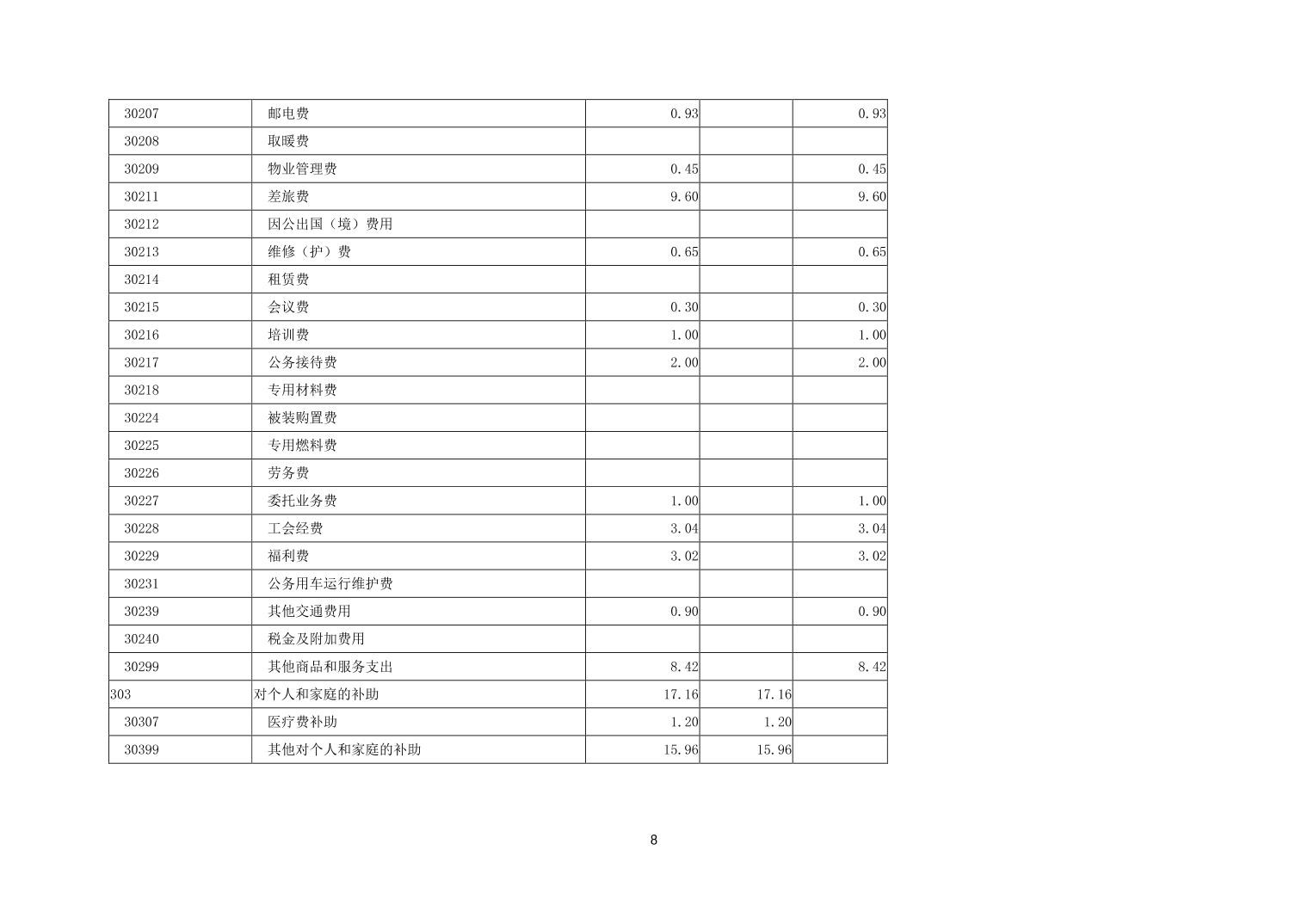 | 30207 | 邮电费 | 0.93 |  | 0.93 |
|---|---|---|---|---|
| 30208 | 取暖费 |  |  |  |
| 30209 | 物业管理费 | 0.45 |  | 0.45 |
| 30211 | 差旅费 | 9.60 |  | 9.60 |
| 30212 | 因公出国（境）费用 |  |  |  |
| 30213 | 维修（护）费 | 0.65 |  | 0.65 |
| 30214 | 租赁费 |  |  |  |
| 30215 | 会议费 | 0.30 |  | 0.30 |
| 30216 | 培训费 | 1.00 |  | 1.00 |
| 30217 | 公务接待费 | 2.00 |  | 2.00 |
| 30218 | 专用材料费 |  |  |  |
| 30224 | 被装购置费 |  |  |  |
| 30225 | 专用燃料费 |  |  |  |
| 30226 | 劳务费 |  |  |  |
| 30227 | 委托业务费 | 1.00 |  | 1.00 |
| 30228 | 工会经费 | 3.04 |  | 3.04 |
| 30229 | 福利费 | 3.02 |  | 3.02 |
| 30231 | 公务用车运行维护费 |  |  |  |
| 30239 | 其他交通费用 | 0.90 |  | 0.90 |
| 30240 | 税金及附加费用 |  |  |  |
| 30299 | 其他商品和服务支出 | 8.42 |  | 8.42 |
| 303 | 对个人和家庭的补助 | 17.16 | 17.16 |  |
| 30307 | 医疗费补助 | 1.20 | 1.20 |  |
| 30399 | 其他对个人和家庭的补助 | 15.96 | 15.96 |  |

8